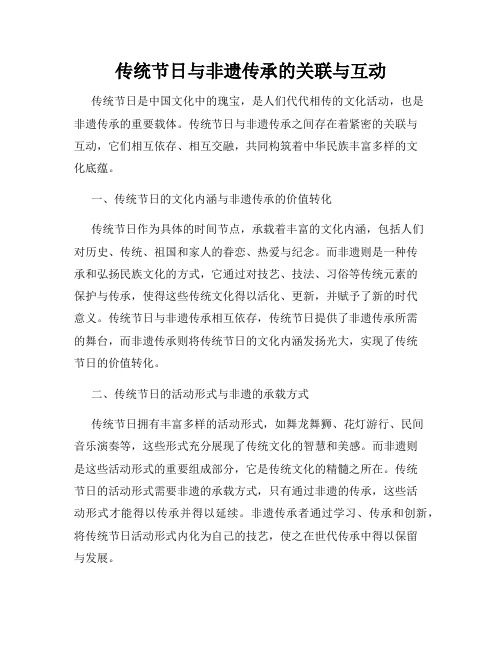 传统节日与非遗传承的关联与互动

传统节日是中国文化中的瑰宝，是人们代代相传的文化活动，也是非遗传承的重要载体。传统节日与非遗传承之间存在着紧密的关联与互动，它们相互依存、相互交融，共同构筑着中华民族丰富多样的文化底蕴。

一、传统节日的文化内涵与非遗传承的价值转化

传统节日作为具体的时间节点，承载着丰富的文化内涵，包括人们对历史、传统、祖国和家人的眷恋、热爱与纪念。而非遗则是一种传承和弘扬民族文化的方式，它通过对技艺、技法、习俗等传统元素的保护与传承，使得这些传统文化得以活化、更新，并赋予了新的时代意义。传统节日与非遗传承相互依存，传统节日提供了非遗传承所需的舞台，而非遗传承则将传统节日的文化内涵发扬光大，实现了传统节日的价值转化。

二、传统节日的活动形式与非遗的承载方式

传统节日拥有丰富多样的活动形式，如舞龙舞狮、花灯游行、民间音乐演奏等，这些形式充分展现了传统文化的智慧和美感。而非遗则是这些活动形式的重要组成部分，它是传统文化的精髓之所在。传统节日的活动形式需要非遗的承载方式，只有通过非遗的传承，这些活动形式才能得以传承并得以延续。非遗传承者通过学习、传承和创新，将传统节日活动形式内化为自己的技艺，使之在世代传承中得以保留与发展。